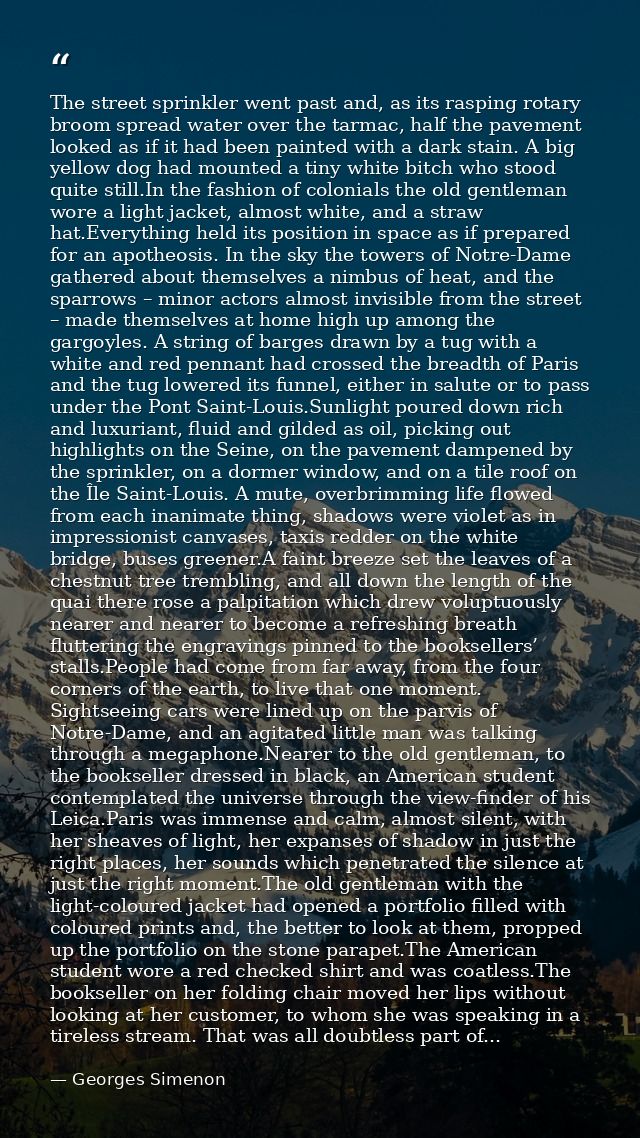 “

The street sprinkler went past and, as its rasping rotary broom spread water over the tarmac, half the pavement looked as if it had been painted with a dark stain. A big yellow dog had mounted a tiny white bitch who stood quite still.In the fashion of colonials the old gentleman wore a light jacket, almost white, and a straw hat.Everything held its position in space as if prepared for an apotheosis. In the sky the towers of Notre-Dame gathered about themselves a nimbus of heat, and the sparrows – minor actors almost invisible from the street – made themselves at home high up among the gargoyles. A string of barges drawn by a tug with a white and red pennant had crossed the breadth of Paris and the tug lowered its funnel, either in salute or to pass under the Pont Saint-Louis.Sunlight poured down rich and luxuriant, fluid and gilded as oil, picking out highlights on the Seine, on the pavement dampened by the sprinkler, on a dormer window, and on a tile roof on the Île Saint-Louis. A mute, overbrimming life flowed from each inanimate thing, shadows were violet as in impressionist canvases, taxis redder on the white bridge, buses greener.A faint breeze set the leaves of a chestnut tree trembling, and all down the length of the quai there rose a palpitation which drew voluptuously nearer and nearer to become a refreshing breath fluttering the engravings pinned to the booksellers’ stalls.People had come from far away, from the four corners of the earth, to live that one moment. Sightseeing cars were lined up on the parvis of Notre-Dame, and an agitated little man was talking through a megaphone.Nearer to the old gentleman, to the bookseller dressed in black, an American student contemplated the universe through the view-finder of his Leica.Paris was immense and calm, almost silent, with her sheaves of light, her expanses of shadow in just the right places, her sounds which penetrated the silence at just the right moment.The old gentleman with the light-coloured jacket had opened a portfolio filled with coloured prints and, the better to look at them, propped up the portfolio on the stone parapet.The American student wore a red checked shirt and was coatless.The bookseller on her folding chair moved her lips without looking at her customer, to whom she was speaking in a tireless stream. That was all doubtless part of...

— Georges Simenon